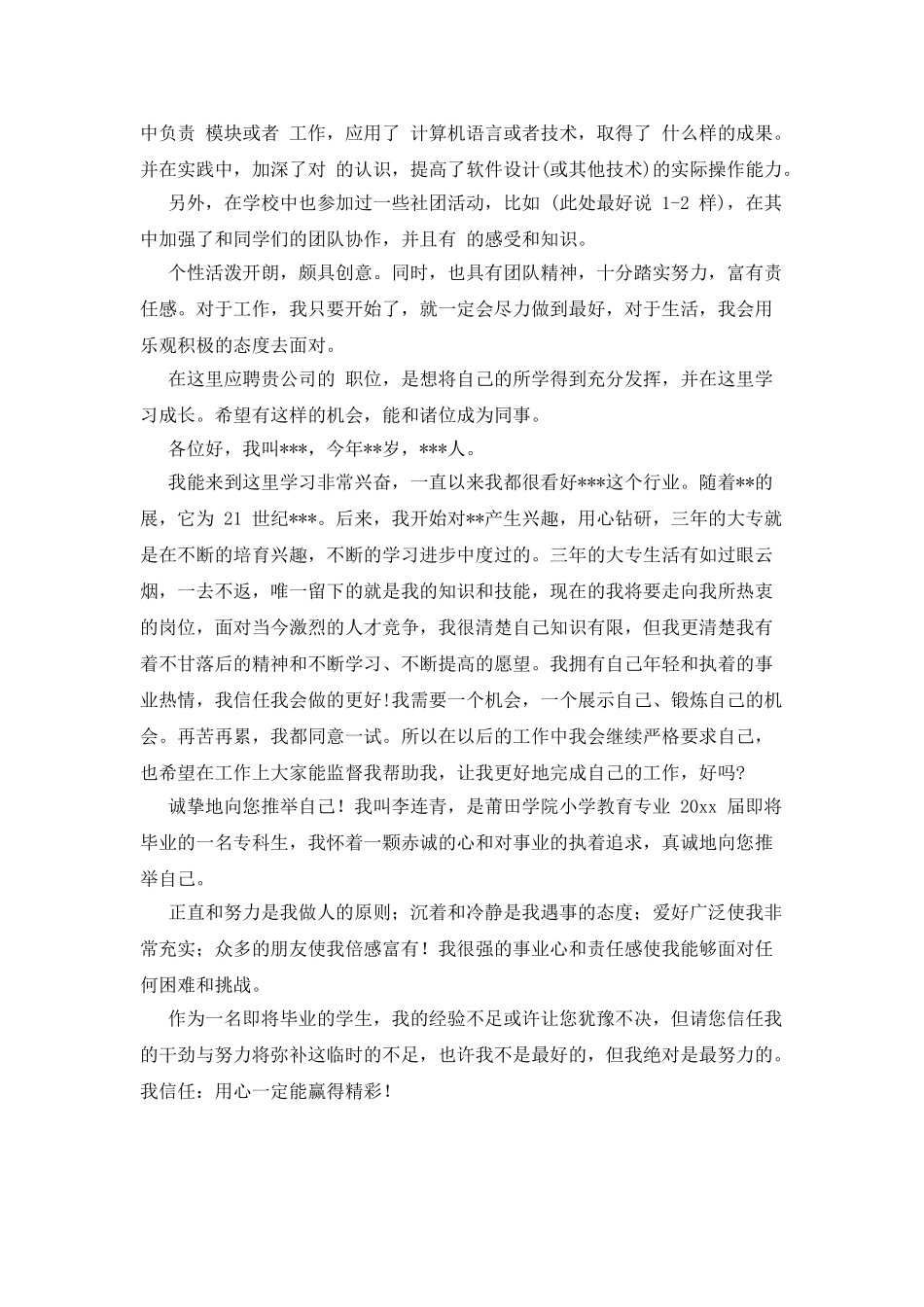 中负责 模块或者 工作，应用了 计算机语言或者技术，取得了 什么样的成果。并在实践中，加深了对 的认识，提高了软件设计(或其他技术)的实际操作能力。

另外，在学校中也参加过一些社团活动，比如 (此处最好说 1-2 样)，在其中加强了和同学们的团队协作，并且有 的感受和知识。

个性活泼开朗，颇具创意。同时，也具有团队精神，十分踏实努力，富有责任感。对于工作，我只要开始了，就一定会尽力做到最好，对于生活，我会用乐观积极的态度去面对。

在这里应聘贵公司的 职位，是想将自己的所学得到充分发挥，并在这里学习成长。希望有这样的机会，能和诸位成为同事。

各位好，我叫***，今年**岁，***人。

我能来到这里学习非常兴奋，一直以来我都很看好***这个行业。随着**的展，它为 21 世纪***。后来，我开始对**产生兴趣，用心钻研，三年的大专就是在不断的培育兴趣，不断的学习进步中度过的。三年的大专生活有如过眼云烟，一去不返，唯一留下的就是我的知识和技能，现在的我将要走向我所热衷的岗位，面对当今激烈的人才竞争，我很清楚自己知识有限，但我更清楚我有着不甘落后的精神和不断学习、不断提高的愿望。我拥有自己年轻和执着的事业热情，我信任我会做的更好!我需要一个机会，一个展示自己、锻炼自己的机会。再苦再累，我都同意一试。所以在以后的工作中我会继续严格要求自己，也希望在工作上大家能监督我帮助我，让我更好地完成自己的工作，好吗?

诚挚地向您推举自己！我叫李连青，是莆田学院小学教育专业 20xx 届即将毕业的一名专科生，我怀着一颗赤诚的心和对事业的执着追求，真诚地向您推举自己。

正直和努力是我做人的原则；沉着和冷静是我遇事的态度；爱好广泛使我非常充实；众多的朋友使我倍感富有！我很强的事业心和责任感使我能够面对任何困难和挑战。

作为一名即将毕业的学生，我的经验不足或许让您犹豫不决，但请您信任我的干劲与努力将弥补这临时的不足，也许我不是最好的，但我绝对是最努力的。我信任：用心一定能赢得精彩！